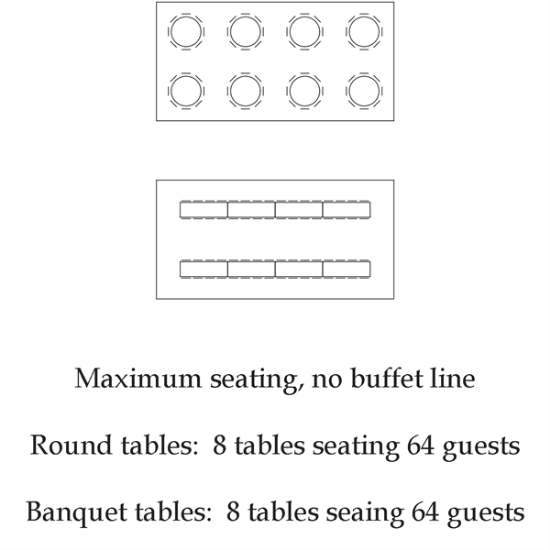 Maximum seating, no buffet line

Round tables: 8 tables seating 64 guests

Banquet tables: 8 tables seaing 64 guests